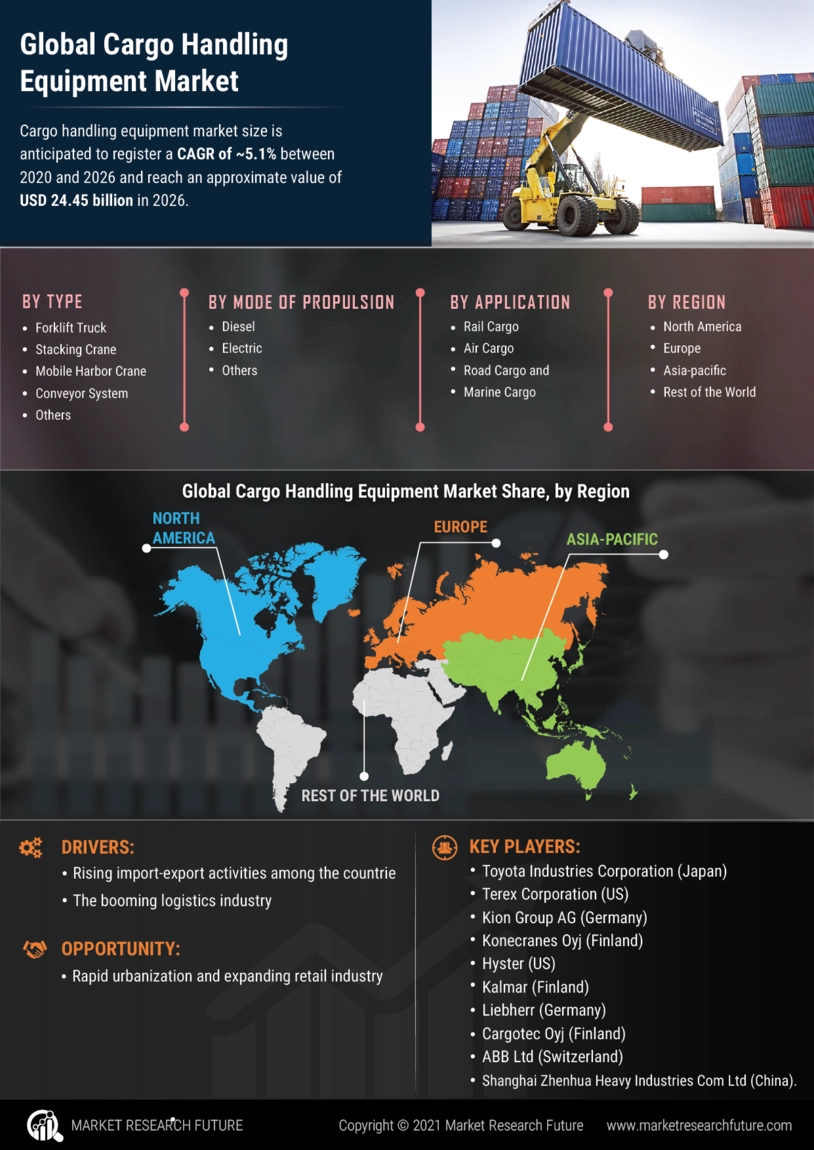 Global Cargo Handling Equipment Market

Cargo handling equipment market size is anticipated to register a CAGR of ~5.1% between 2020 and 2026 and reach an approximate value of USD 24.45 billion in 2026.

BY TYPE
• Forklift Truck
• Stacking Crane
• Mobile Harbor Crane
• Conveyor System
• Others

BY MODE OF PROPULSION
• Diesel
• Electric
• Others

BY APPLICATION
• Rail Cargo
• Air Cargo
• Road Cargo and
• Marine Cargo

BY REGION
• North America
• Europe
• Asia-pacific
• Rest of the World

Global Cargo Handling Equipment Market Share, by Region

NORTH AMERICA
EUROPE
ASIA-PACIFIC
REST OF THE WORLD

DRIVERS:
• Rising import-export activities among the countrie
• The booming logistics industry

OPPORTUNITY:
• Rapid urbanization and expanding retail industry

KEY PLAYERS:
• Toyota Industries Corporation (Japan)
• Terex Corporation (US)
• Kion Group AG (Germany)
• Konecranes Oyj (Finland)
• Hyster (US)
• Kalmar (Finland)
• Liebherr (Germany)
• Cargotec Oyj (Finland)
• ABB Ltd (Switzerland)
• Shanghai Zhenhua Heavy Industries Com Ltd (China).

MARKET RESEARCH FUTURE
Copyright © 2021 Market Research Future
www.marketresearchfuture.com